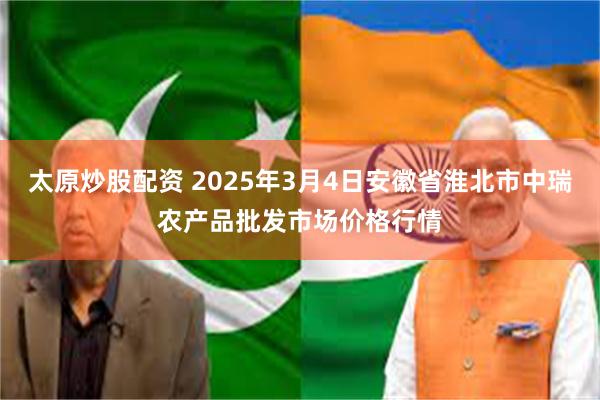 太原炒股配资 2025年3月4日安徽省淮北市中瑞农产品批发市场价格行情